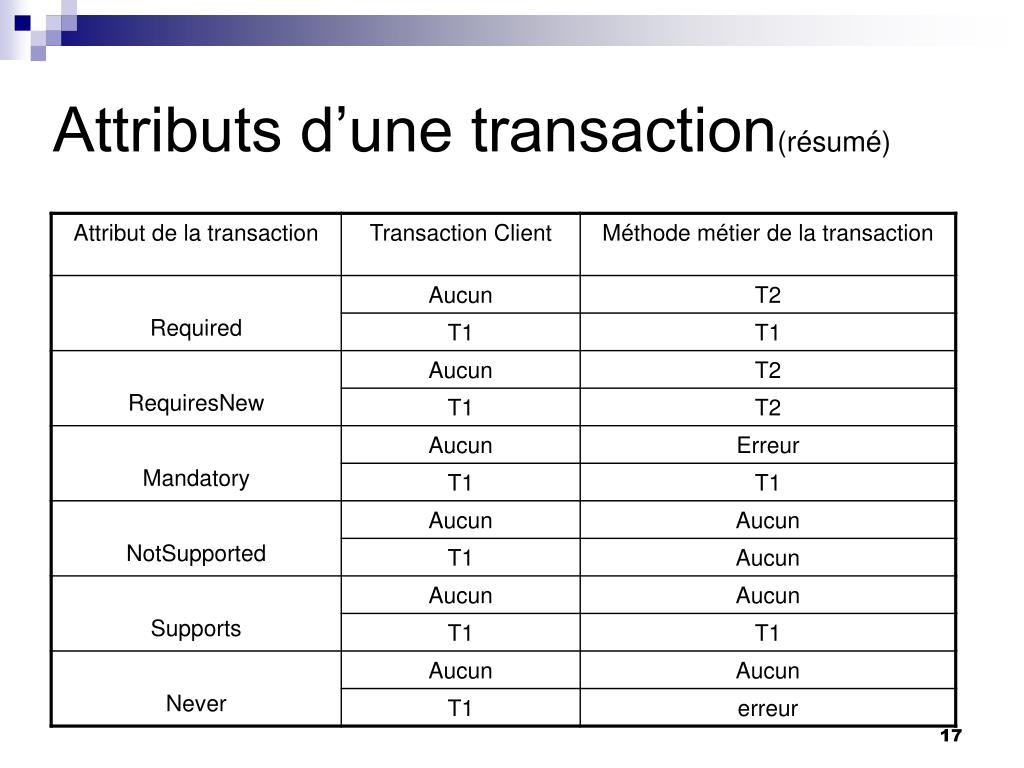 Attributs d’une transaction(résumé)

| Attribut de la transaction | Transaction Client | Méthode métier de la transaction |
|---|---|---|
| Required | Aucun | T2 |
| | T1 | T1 |
| RequiresNew | Aucun | T2 |
| | T1 | T2 |
| Mandatory | Aucun | Erreur |
| | T1 | T1 |
| NotSupported | Aucun | Aucun |
| | T1 | Aucun |
| Supports | Aucun | Aucun |
| | T1 | T1 |
| Never | Aucun | Aucun |
| | T1 | erreur |

17